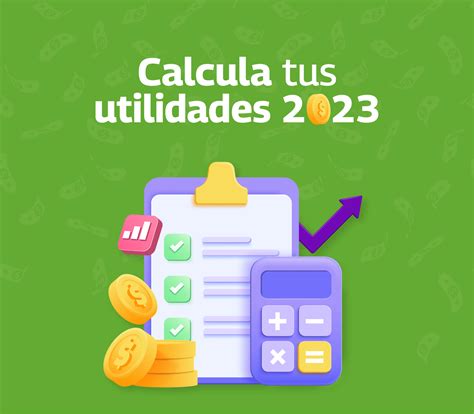 Calcula tus utilidades 2023